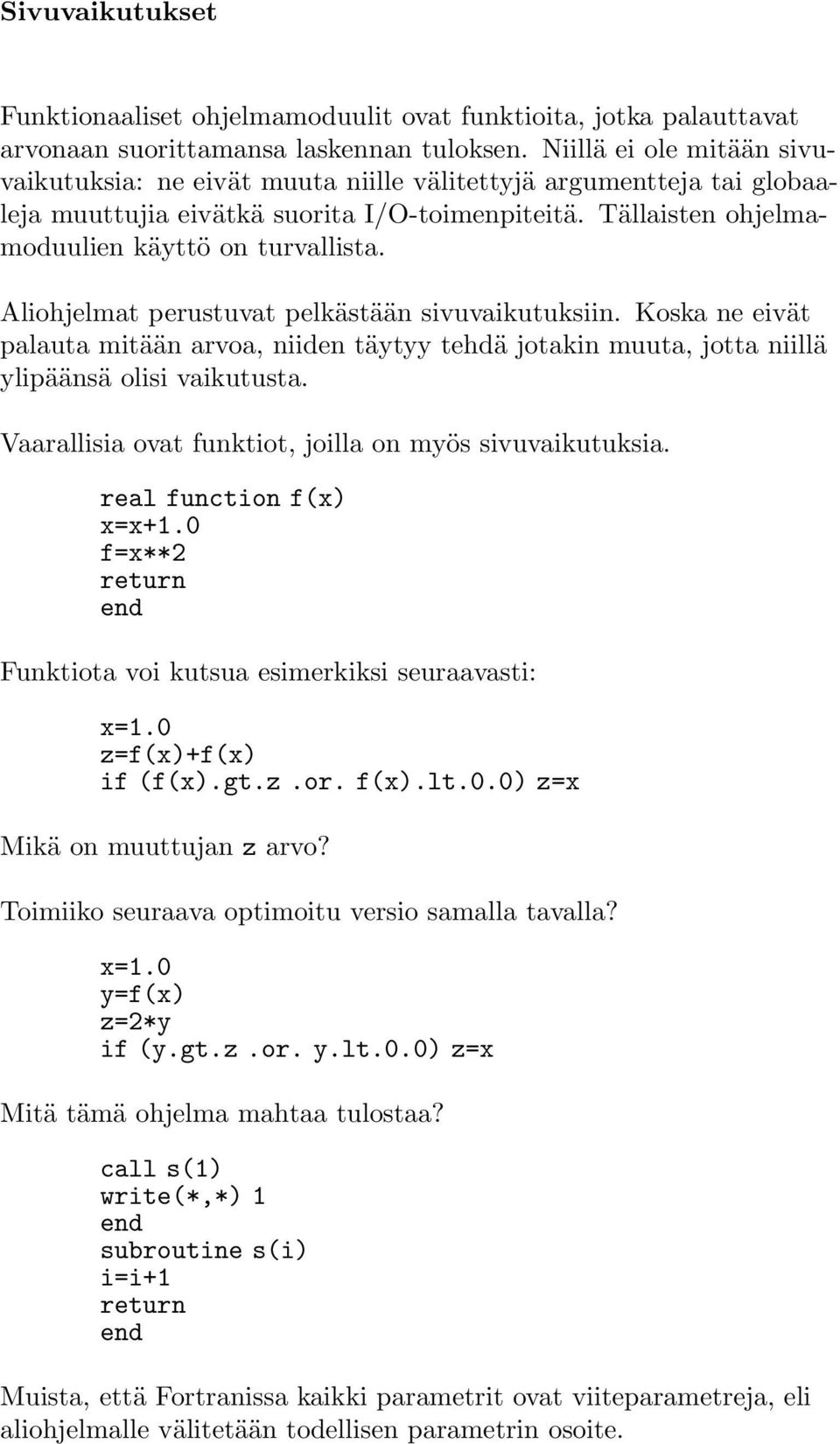 Sivuvaikutukset

Funktionaaliset ohjelmamoduulit ovat funktioita, jotka palauttavat arvonaan suorittamansa laskennan tuloksen. Niillä ei ole mitään sivuvaikutuksia: ne eivät muuta niille välitettyjä argumentteja tai globaaleja muuttujia eivätkä suorita I/O-toimenpiteitä. Tällaisten ohjelmamoduulien käyttö on turvallista.

Aliohjelmat perustuvat pelkästään sivuvaikutuksiin. Koska ne eivät palauta mitään arvoa, niiden täytyy tehdä jotakin muuta, jotta niillä ylipäänsä olisi vaikutusta.

Vaarallisia ovat funktiot, joilla on myös sivuvaikutuksia.

real function f(x)
x=x+1.0
f=x**2
return
end

Funktiota voi kutsua esimerkiksi seuraavasti:

x=1.0
z=f(x)+f(x)
if (f(x).gt.z .or. f(x).lt.0.0) z=x

Mikä on muuttujan z arvo?

Toimiiko seuraava optimoitu versio samalla tavalla?

x=1.0
y=f(x)
z=2*y
if (y.gt.z .or. y.lt.0.0) z=x

Mitä tämä ohjelma mahtaa tulostaa?

call s(1)
write(*,*) 1
end
subroutine s(i)
i=i+1
return
end

Muista, että Fortranissa kaikki parametrit ovat viiteparametreja, eli aliohjelmalle välitetään todellisen parametrin osoite.